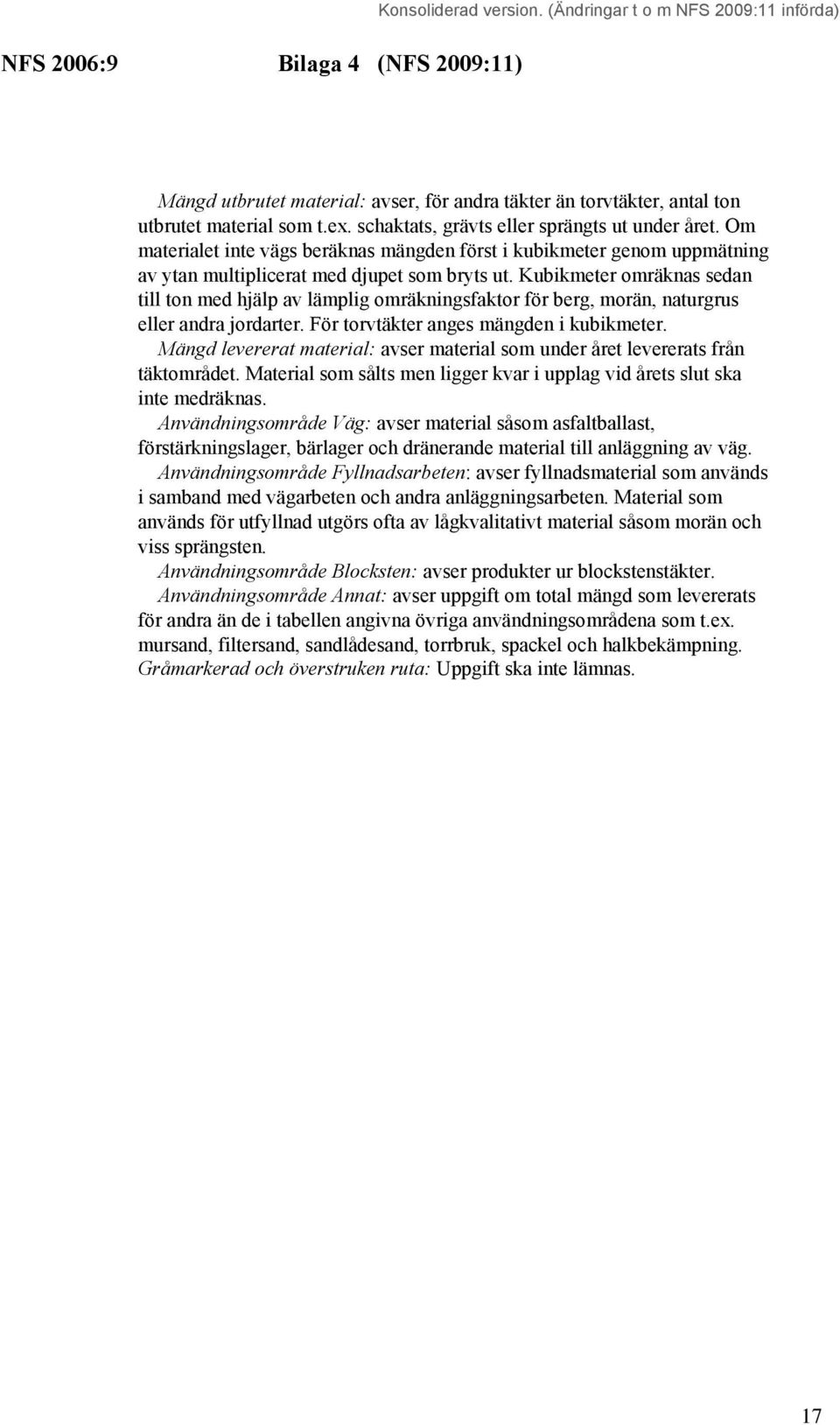 Konsoliderad version. (Ändringar t o m NFS 2009:11 införda)

NFS 2006:9 Bilaga 4 (NFS 2009:11)

Mängd utbrutet material: avser, för andra täkter än torvtäkter, antal ton utbrutet material som t.ex. schaktats, grävts eller sprängts ut under året. Om materialet inte vägs beräknas mängden först i kubikmeter genom uppmätning av ytan multiplicerat med djupet som bryts ut. Kubikmeter omräknas sedan till ton med hjälp av lämplig omräkningsfaktor för berg, morän, naturgrus eller andra jordarter. För torvtäkter anges mängden i kubikmeter.

Mängd levererat material: avser material som under året levererats från täktområdet. Material som sålts men ligger kvar i upplag vid årets slut ska inte medräknas.

Användningsområde Väg: avser material såsom asfaltballast, förstärkningslager, bärlager och dränerande material till anläggning av väg.

Användningsområde Fyllnadsarbeten: avser fyllnadsmaterial som används i samband med vägarbeten och andra anläggningsarbeten. Material som används för utfyllnad utgörs ofta av lågkvalitativt material såsom morän och viss sprängsten.

Användningsområde Blocksten: avser produkter ur blockstenstäkter.

Användningsområde Annat: avser uppgift om total mängd som levererats för andra än de i tabellen angivna övriga användningsområdena som t.ex. mursand, filtersand, sandlådesand, torrbruk, spackel och halkbekämpning.

Gråmarkerad och överstruken ruta: Uppgift ska inte lämnas.

17